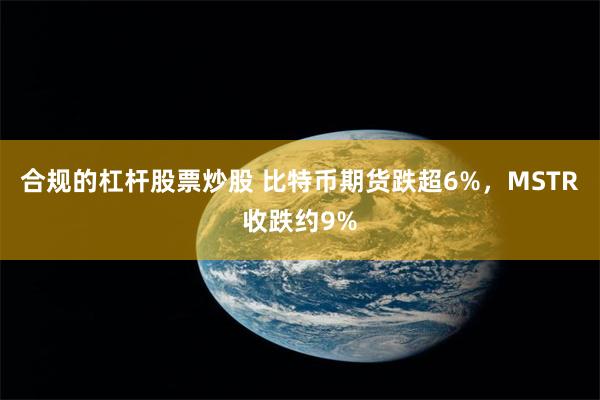 合规的杠杆股票炒股 比特币期货跌超6%，MSTR收跌约9%